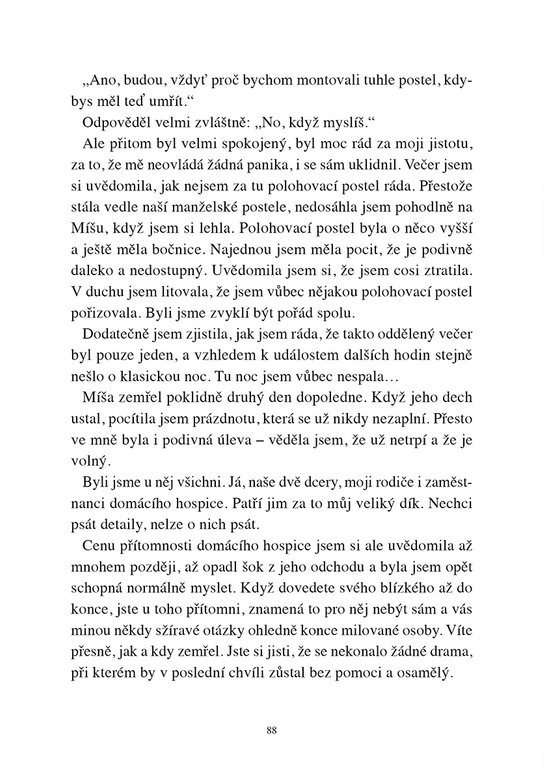 „Ano, budou, vždyť proč bychom montovali tuhle postel, kdybys měl teď umřít.“

Odpověděl velmi zvláštně: „No, když myslíš.“

Ale přitom byl velmi spokojený, byl moc rád za moji jistotu, za to, že mě neovládá žádná panika, i se sám uklidnil. Večer jsem si uvědomila, jak nejsem za tu polohovací postel ráda. Přestože stála vedle naší manželské postele, nedosáhla jsem pohodlně na Míšu, když jsem si lehla. Polohovací postel byla o něco vyšší a ještě měla bočnice. Najednou jsem měla pocit, že je podivně daleko a nedostupný. Uvědomila jsem si, že jsem cosi ztratila. V duchu jsem litovala, že jsem vůbec nějakou polohovací postel pořizovala. Byli jsme zvyklí být pořád spolu.

Dodatečně jsem zjistila, jak jsem ráda, že takto oddělený večer byl pouze jeden, a vzhledem k událostem dalších hodin stejně nešlo o klasickou noc. Tu noc jsem vůbec nespala…

Míša zemřel poklidně druhý den dopoledne. Když jeho dech ustal, pocítila jsem prázdnotu, která se už nikdy nezaplní. Přesto ve mně byla i podivná úleva – věděla jsem, že už netrpí a že je volný.

Byli jsme u něj všichni. Já, naše dvě dcery, moji rodiče i zaměstnanci domácího hospice. Patří jim za to můj veliký dík. Nechci psát detaily, nelze o nich psát.

Cenu přítomnosti domácího hospice jsem si ale uvědomila až mnohem později, až opadl šok z jeho odchodu a byla jsem opět schopná normálně myslet. Když dovedete svého blízkého až do konce, jste u toho přítomni, znamená to pro něj nebýt sám a vás minou někdy sžíravé otázky ohledně konce milované osoby. Víte přesně, jak a kdy zemřel. Jste si jisti, že se nekonalo žádné drama, při kterém by v poslední chvíli zůstal bez pomoci a osamělý.

88